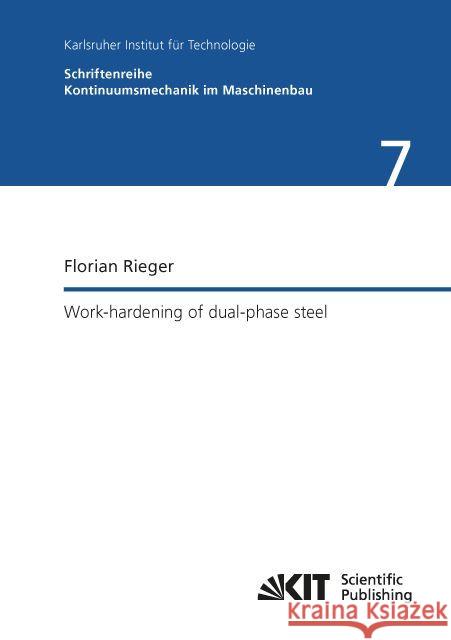 Karlsruher Institut für Technologie

Schriftenreihe
Kontinuumsmechanik im Maschinenbau

7

Florian Rieger

Work-hardening of dual-phase steel

KIT Scientific Publishing